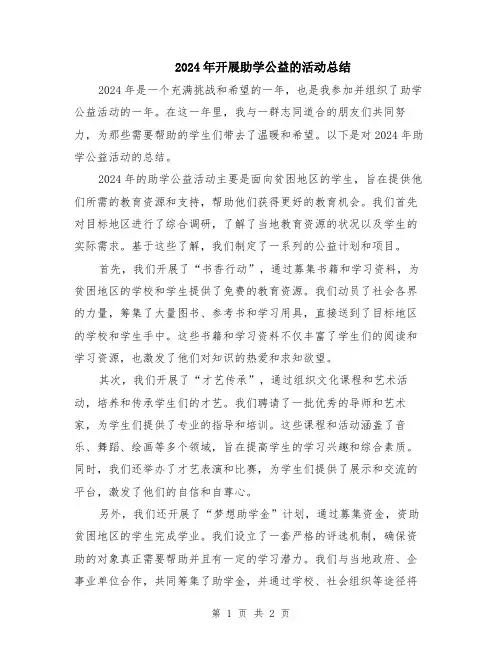 2024年开展助学公益的活动总结

2024年是一个充满挑战和希望的一年，也是我参加并组织了助学公益活动的一年。在这一年里，我与一群志同道合的朋友们共同努力，为那些需要帮助的学生们带去了温暖和希望。以下是对2024年助学公益活动的总结。

2024年的助学公益活动主要是面向贫困地区的学生，旨在提供他们所需的教育资源和支持，帮助他们获得更好的教育机会。我们首先对目标地区进行了综合调研，了解了当地教育资源的状况以及学生的实际需求。基于这些了解，我们制定了一系列的公益计划和项目。

首先，我们开展了“书香行动”，通过募集书籍和学习资料，为贫困地区的学校和学生提供了免费的教育资源。我们动员了社会各界的力量，筹集了大量图书、参考书和学习用具，直接送到了目标地区的学校和学生手中。这些书籍和学习资料不仅丰富了学生们的阅读和学习资源，也激发了他们对知识的热爱和求知欲望。

其次，我们开展了“才艺传承”，通过组织文化课程和艺术活动，培养和传承学生们的才艺。我们聘请了一批优秀的导师和艺术家，为学生们提供了专业的指导和培训。这些课程和活动涵盖了音乐、舞蹈、绘画等多个领域，旨在提高学生的学习兴趣和综合素质。同时，我们还举办了才艺表演和比赛，为学生们提供了展示和交流的平台，激发了他们的自信和自尊心。

另外，我们还开展了“梦想助学金”计划，通过募集资金，资助贫困地区的学生完成学业。我们设立了一套严格的评选机制，确保资助的对象真正需要帮助并且有一定的学习潜力。我们与当地政府、企事业单位合作，共同筹集了助学金，并通过学校、社会组织等途径将

第 1 页 共 2 页